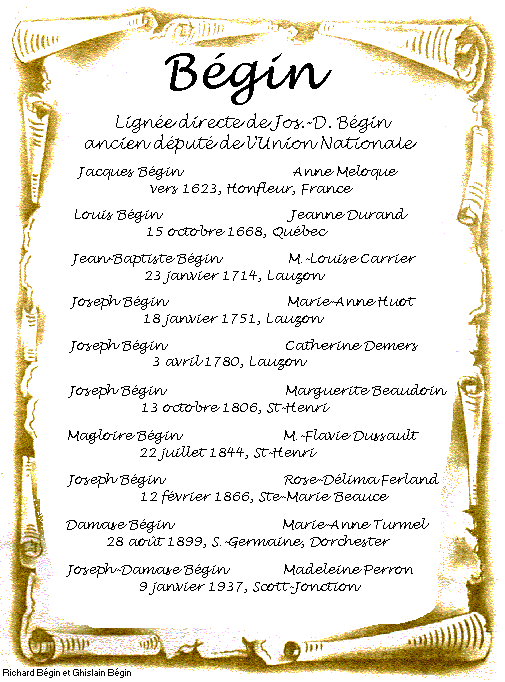 Bégin

Lignée directe de Jos.-D. Bégin
ancien député de l'Union Nationale

Jacques Bégin Anne Meloque
vers 1623, Honfleur, France

Louis Bégin Jeanne Durand
15 octobre 1668, Québec

Jean-Baptiste Bégin M.-Louise Carrier
23 janvier 1714, Lauzon

Joseph Bégin Marie-Anne Huot
18 janvier 1751, Lauzon

Joseph Bégin Catherine Demers
3 avril 1780, Lauzon

Joseph Bégin Marguerite Beaudoin
13 octobre 1806, St-Henri

Magloire Bégin M.-Flavie Dussault
22 juillet 1844, St-Henri

Joseph Bégin Rose-Délima Ferland
12 février 1866, Ste-Marie Beauce

Damase Bégin Marie-Anne Turmel
28 août 1899, S.-Germaine, Dorchester

Joseph-Damase Bégin Madeleine Perron
9 janvier 1937, Scott-Jonction

Richard Bégin et Ghislain Bégin